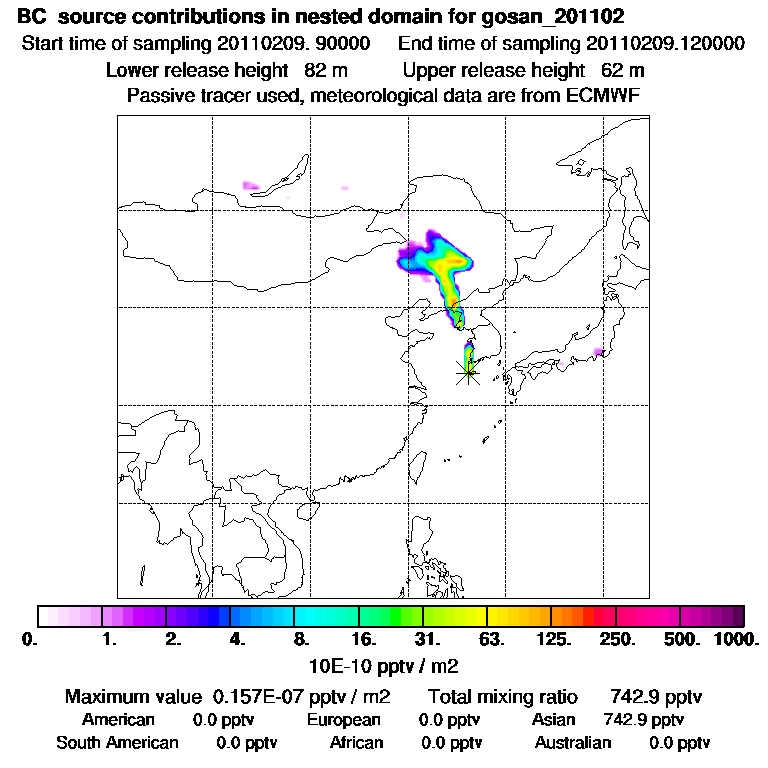 BC source contributions in nested domain for gosan_201102
Start time of sampling 20110209. 90000 End time of sampling 20110209.120000
Lower release height 82 m Upper release height 62 m
Passive tracer used, meteorological data are from ECMWF

0. 1. 2. 4. 8. 16. 31. 63. 125. 250. 500. 1000.
10E-10 pptv / m2

Maximum value 0.157E-07 pptv / m2 Total mixing ratio 742.9 pptv
American 0.0 pptv European 0.0 pptv Asian 742.9 pptv
South American 0.0 pptv African 0.0 pptv Australian 0.0 pptv